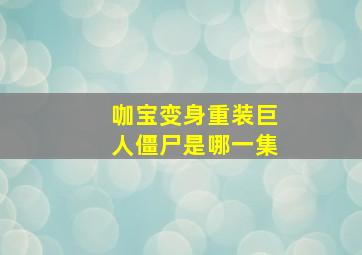 咖宝变身重装巨人僵尸是哪一集